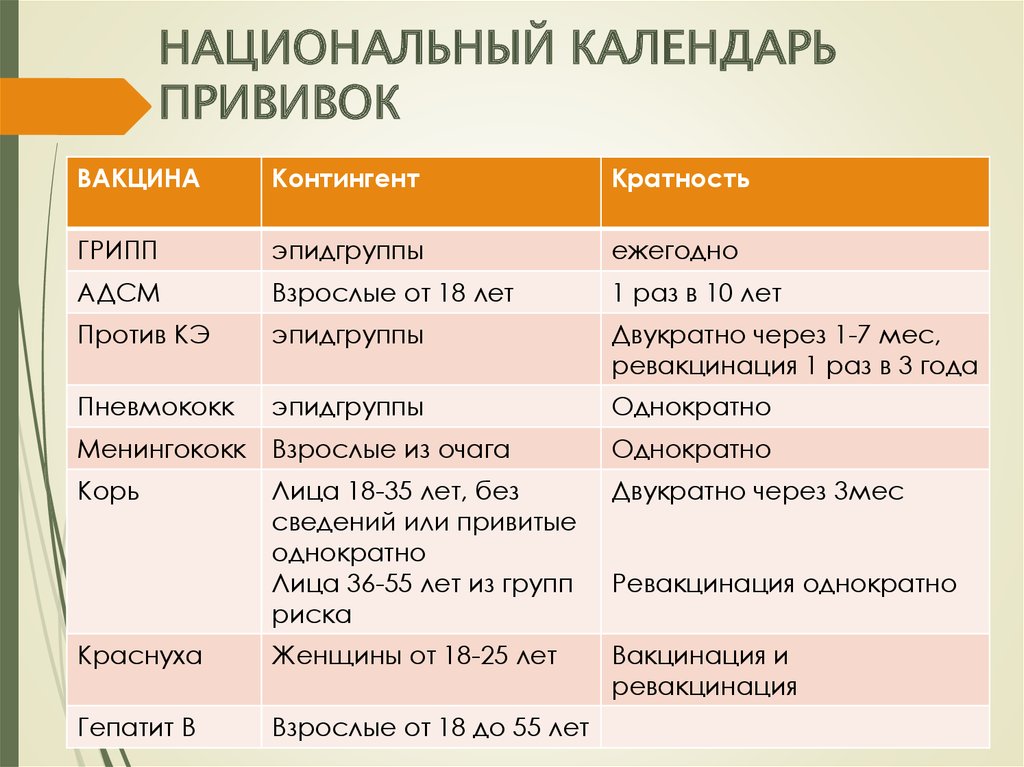 НАЦИОНАЛЬНЫЙ КАЛЕНДАРЬ ПРИВИВОК

| ВАКЦИНА | Контингент | Кратность |
|---|---|---|
| ГРИПП | эпидгруппы | ежегодно |
| АДСМ | Взрослые от 18 лет | 1 раз в 10 лет |
| Против КЭ | эпидгруппы | Двукратно через 1-7 мес, ревакцинация 1 раз в 3 года |
| Пневмококк | эпидгруппы | Однократно |
| Менингококк | Взрослые из очага | Однократно |
| Корь | Лица 18-35 лет, без сведений или привитые однократно Лица 36-55 лет из групп риска | Двукратно через 3мес Ревакцинация однократно |
| Краснуха | Женщины от 18-25 лет | Вакцинация и ревакцинация |
| Гепатит В | Взрослые от 18 до 55 лет | |